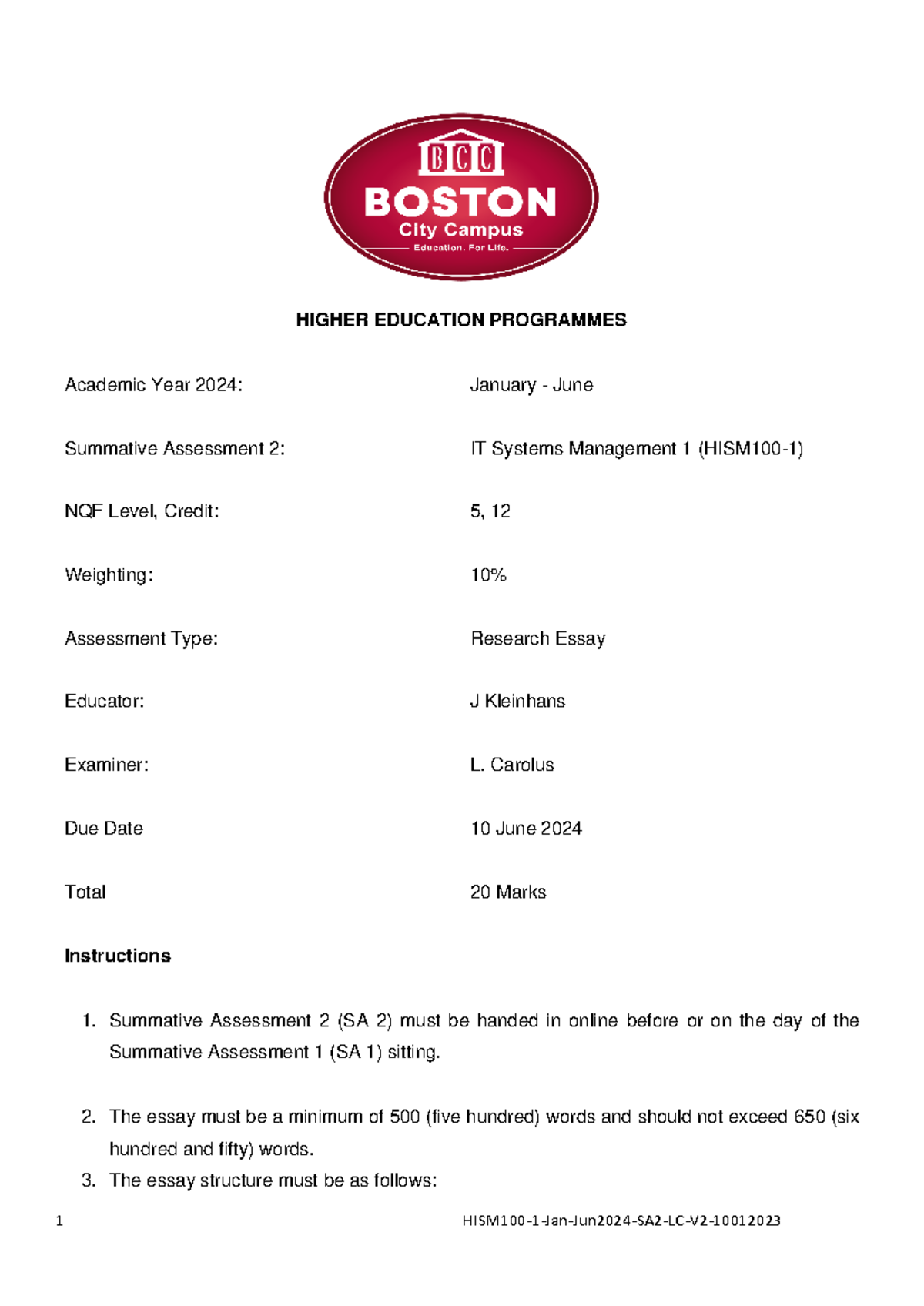 BCC
BOSTON
City Campus
Education. For Life.

HIGHER EDUCATION PROGRAMMES

| | |
|---|---|
| Academic Year 2024: | January - June |
| Summative Assessment 2: | IT Systems Management 1 (HISM100-1) |
| NQF Level, Credit: | 5, 12 |
| Weighting: | 10% |
| Assessment Type: | Research Essay |
| Educator: | J Kleinhans |
| Examiner: | L. Carolus |
| Due Date | 10 June 2024 |
| Total | 20 Marks |

Instructions

1. Summative Assessment 2 (SA 2) must be handed in online before or on the day of the Summative Assessment 1 (SA 1) sitting.

2. The essay must be a minimum of 500 (five hundred) words and should not exceed 650 (six hundred and fifty) words.
3. The essay structure must be as follows:

1 HISM100-1-Jan-Jun2024-SA2-LC-V2-10012023